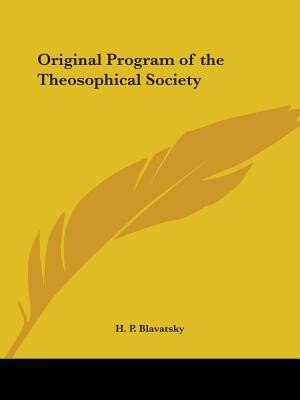 Original Program of the Theosophical Society

H. P. Blavatsky